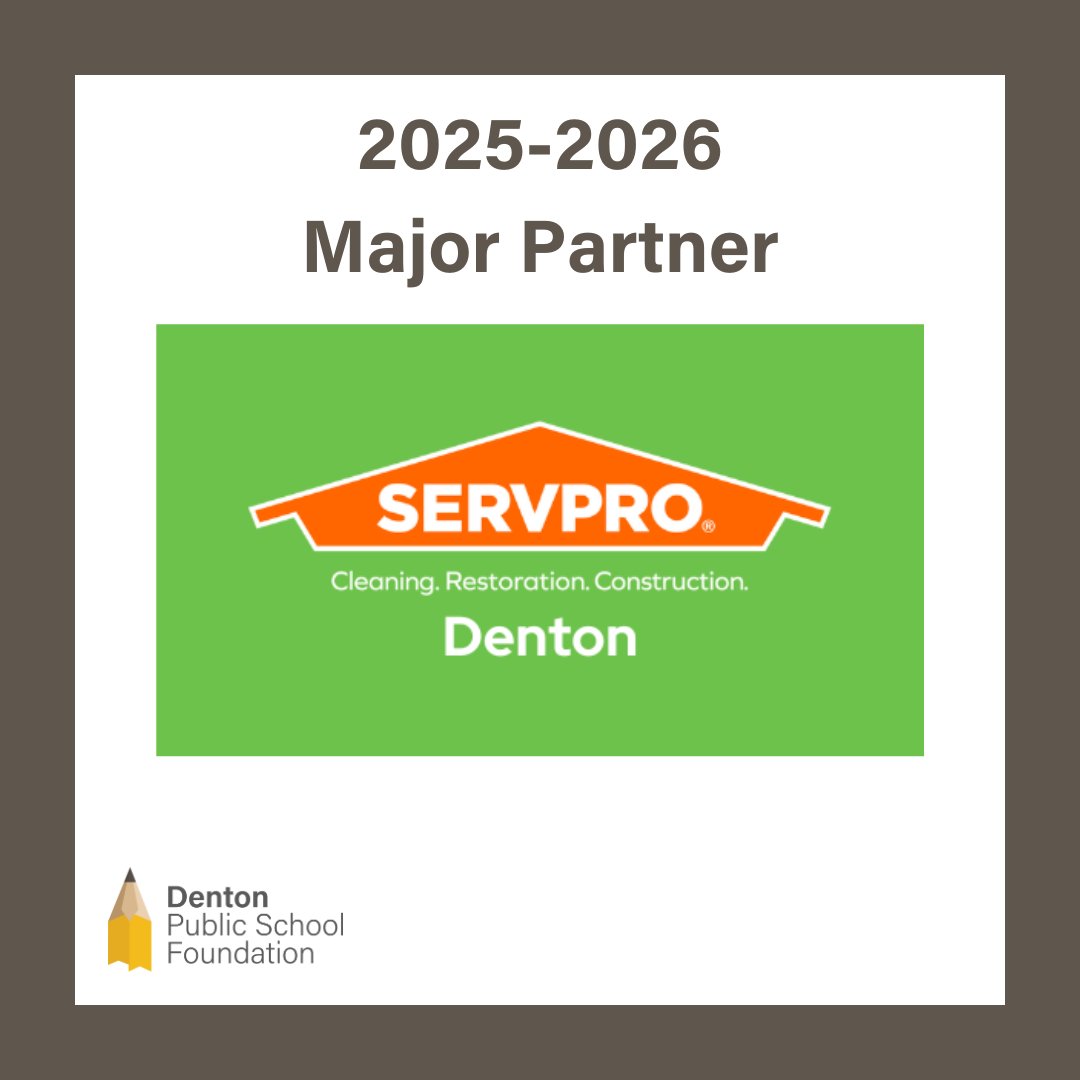 2025-2026
Major Partner

SERVPRO®
Cleaning. Restoration. Construction.
Denton

Denton
Public School
Foundation